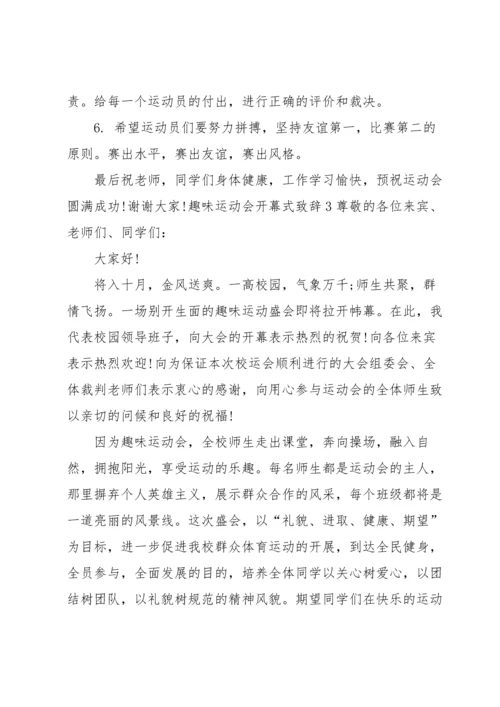 责。给每一个运动员的付出，进行正确的评价和裁决。

6. 希望运动员们要努力拼搏，坚持友谊第一，比赛第二的原则。赛出水平，赛出友谊，赛出风格。

最后祝老师，同学们身体健康，工作学习愉快，预祝运动会圆满成功!谢谢大家!趣味运动会开幕式致辞3尊敬的各位来宾、老师们、同学们:

大家好!

将入十月，金风送爽。一高校园，气象万千;师生共聚，群情飞扬。一场别开生面的趣味运动盛会即将拉开帏幕。在此，我代表校园领导班子，向大会的开幕表示热烈的祝贺!向各位来宾表示热烈欢迎!向为保证本次校运会顺利进行的大会组委会、全体裁判老师们表示衷心的感谢，向用心参与运动会的全体师生致以亲切的问候和良好的祝福!

因为趣味运动会，全校师生走出课堂，奔向操场，融入自然，拥抱阳光，享受运动的乐趣。每名师生都是运动会的主人，那里摒弃个人英雄主义，展示群众合作的风采，每个班级都将是一道亮丽的风景线。这次盛会，以“礼貌、进取、健康、期望”为目标，进一步促进我校群众体育运动的开展，到达全民健身，全员参与，全面发展的目的，培养全体同学以关心树爱心，以团结树团队，以礼貌树规范的精神风貌。期望同学们在快乐的运动